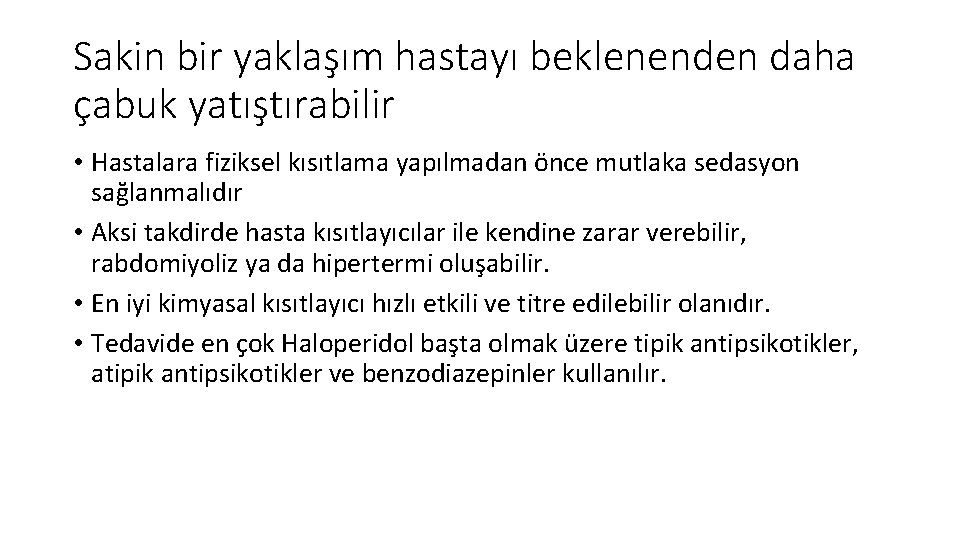 Sakin bir yaklaşım hastayı beklenenden daha çabuk yatıştırabilir

• Hastalara fiziksel kısıtlama yapılmadan önce mutlaka sedasyon sağlanmalıdır
• Aksi takdirde hasta kısıtlayıcılar ile kendine zarar verebilir, rabdomiyoliz ya da hipertermi oluşabilir.
• En iyi kimyasal kısıtlayıcı hızlı etkili ve titre edilebilir olanıdır.
• Tedavide en çok Haloperidol başta olmak üzere tipik antipsikotikler, atipik antipsikotikler ve benzodiazepinler kullanılır.